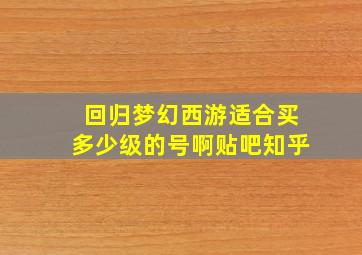 回归梦幻西游适合买多少级的号啊贴吧知乎